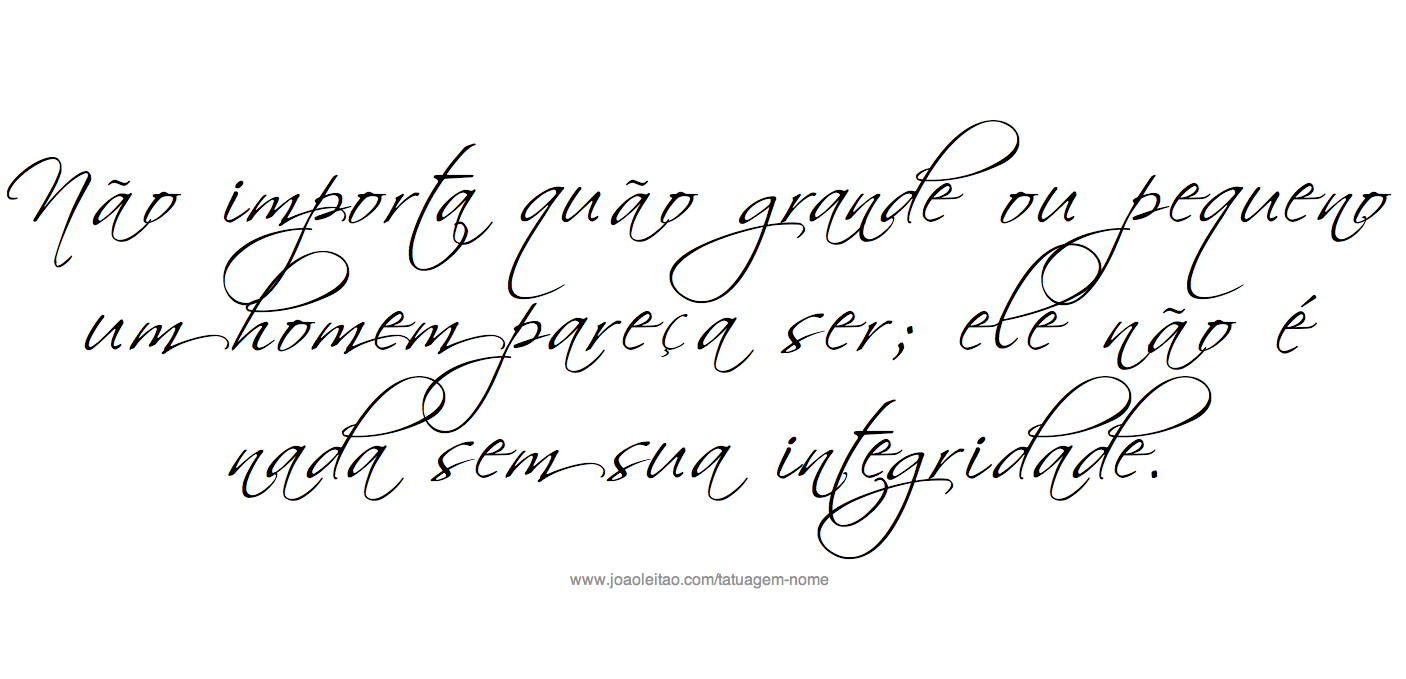 Não importa quão grande ou pequeno um homem pareça ser; ele não é nada sem sua integridade.

www.joaoleitao.com/tatuagem-nome